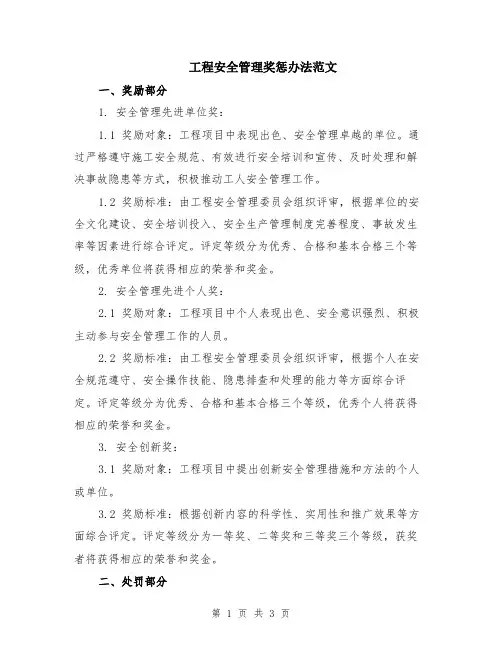 工程安全管理奖惩办法范文

一、奖励部分

1. 安全管理先进单位奖：

1.1 奖励对象：工程项目中表现出色、安全管理卓越的单位。通过严格遵守施工安全规范、有效进行安全培训和宣传、及时处理和解决事故隐患等方式，积极推动工人安全管理工作。

1.2 奖励标准：由工程安全管理委员会组织评审，根据单位的安全文化建设、安全培训投入、安全生产管理制度完善程度、事故发生率等因素进行综合评定。评定等级分为优秀、合格和基本合格三个等级，优秀单位将获得相应的荣誉和奖金。

2. 安全管理先进个人奖：

2.1 奖励对象：工程项目中个人表现出色、安全意识强烈、积极主动参与安全管理工作的人员。

2.2 奖励标准：由工程安全管理委员会组织评审，根据个人在安全规范遵守、安全操作技能、隐患排查和处理的能力等方面综合评定。评定等级分为优秀、合格和基本合格三个等级，优秀个人将获得相应的荣誉和奖金。

3. 安全创新奖：

3.1 奖励对象：工程项目中提出创新安全管理措施和方法的个人或单位。

3.2 奖励标准：根据创新内容的科学性、实用性和推广效果等方面综合评定。评定等级分为一等奖、二等奖和三等奖三个等级，获奖者将获得相应的荣誉和奖金。

二、处罚部分

第 1 页 共 3 页